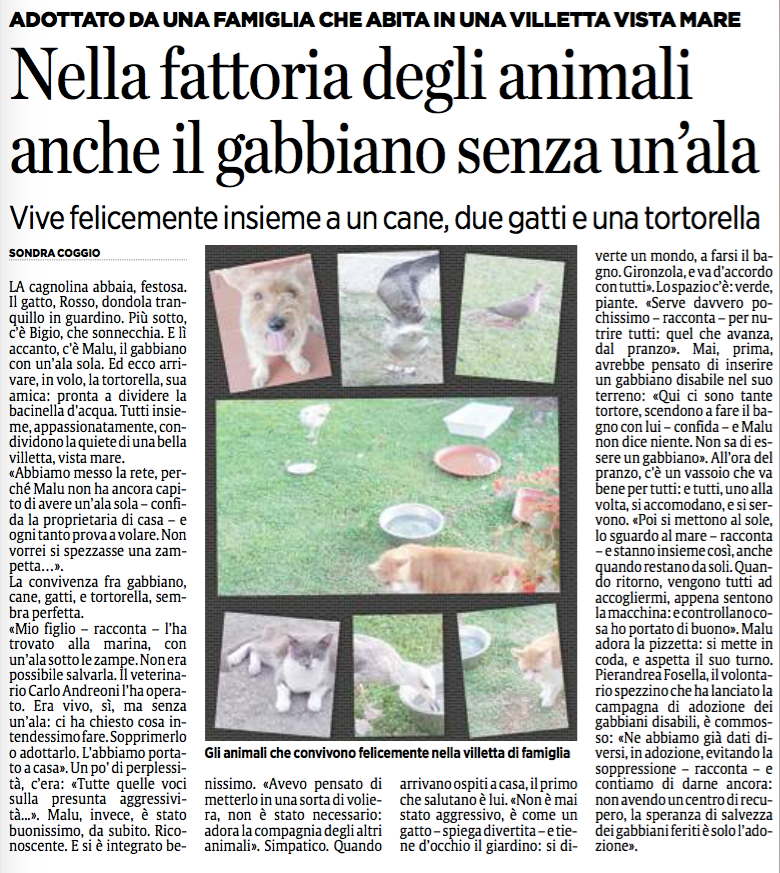 ADOTTATO DA UNA FAMIGLIA CHE ABITA IN UNA VILLETTA VISTA MARE

Nella fattoria degli animali anche il gabbiano senza un'ala

Vive felicemente insieme a un cane, due gatti e una tortorella

SONDRA COGGIO

LA cagnolina abbaia, festosa. Il gatto, Rosso, dondola tranquillo in guardino. Più sotto, c'è Bigio, che sonnecchia. E lì accanto, c'è Malu, il gabbiano con un'ala sola. Ed ecco arrivare, in volo, la tortorella, sua amica: pronta a dividere la bacinella d'acqua. Tutti insieme, appassionatamente, condividono la quiete di una bella villetta, vista mare.

«Abbiamo messo la rete, perché Malu non ha ancora capito di avere un'ala sola – confida la proprietaria di casa – e ogni tanto prova a volare. Non vorrei si spezzasse una zampetta...».

La convivenza fra gabbiano, cane, gatti, e tortorella, sembra perfetta.

«Mio figlio – racconta – l'ha trovato alla marina, con un'ala sotto le zampe. Non era possibile salvarla. Il veterinario Carlo Andreoni l'ha operato. Era vivo, sì, ma senza un'ala: ci ha chiesto cosa intendessimo fare. Sopprimerlo o adottarlo. L'abbiamo portato a casa». Un po' di perplessità, c'era: «Tutte quelle voci sulla presunta aggressività...». Malu, invece, è stato buonissimo, da subito. Riconoscente. E si è integrato benissimo. «Avevo pensato di metterlo in una sorta di voliera, non è stato necessario: adora la compagnia degli altri animali». Simpatico. Quando arrivano ospiti a casa, il primo che salutano è lui. «Non è mai stato aggressivo, è come un gatto – spiega divertita – e tiene d'occhio il giardino: si diverte un mondo, a farsi il bagno. Gironzola, e va d'accordo con tutti». Lo spazio c'è: verde, piante. «Serve davvero pochissimo – racconta – per nutrire tutti: quel che avanza, dal pranzo». Mai, prima, avrebbe pensato di inserire un gabbiano disabile nel suo terreno: «Qui ci sono tante tortore, scendono a fare il bagno con lui – confida – e Malu non dice niente. Non sa di essere un gabbiano». All'ora del pranzo, c'è un vassoio che va bene per tutti: e tutti, uno alla volta, si accomodano, e si servono. «Poi si mettono al sole, lo sguardo al mare – racconta – e stanno insieme così, anche quando restano da soli. Quando ritorno, vengono tutti ad accogliermi, appena sentono la macchina: e controllano cosa ho portato di buono». Malu adora la pizzetta: si mette in coda, e aspetta il suo turno. Pierandrea Fosella, il volontario spezzino che ha lanciato la campagna di adozione dei gabbiani disabili, è commosso: «Ne abbiamo già dati diversi, in adozione, evitando la soppressione – racconta – e contiamo di darne ancora: non avendo un centro di recupero, la speranza di salvezza dei gabbiani feriti è solo l'adozione».

Gli animali che convivono felicemente nella villetta di famiglia